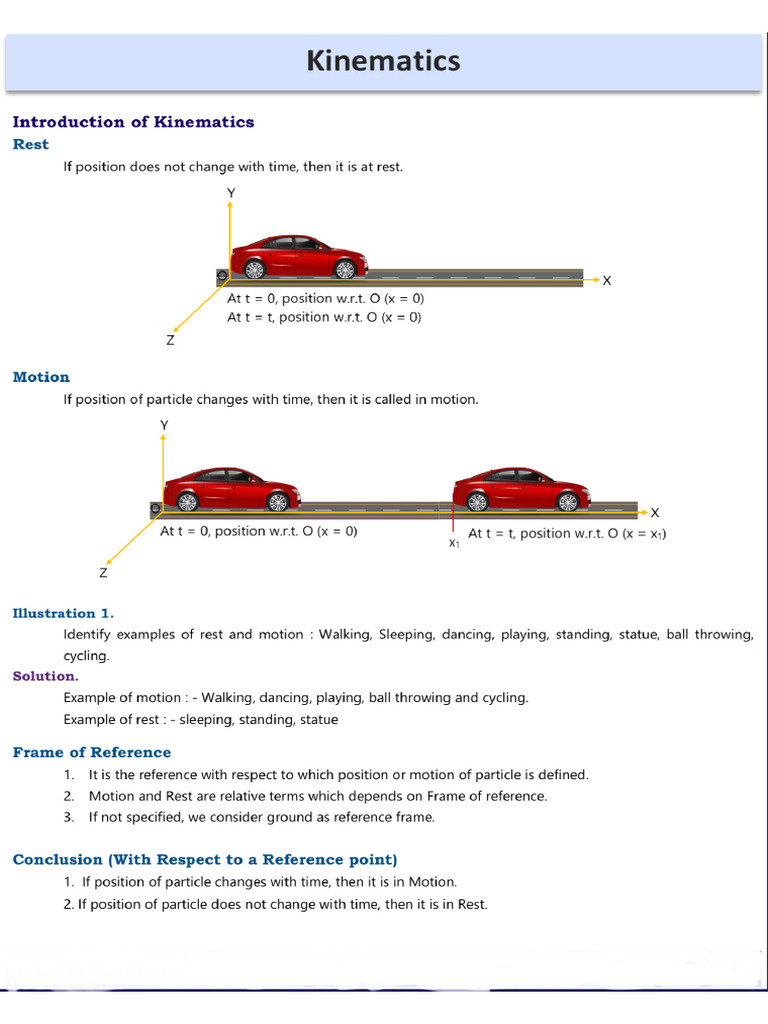 Kinematics

Introduction of Kinematics

Rest

If position does not change with time, then it is at rest.

Y

X

Z

At t = 0, position w.r.t. O (x = 0)
At t = t, position w.r.t. O (x = 0)

Motion

If position of particle changes with time, then it is called in motion.

Y

X

Z

At t = 0, position w.r.t. O (x = 0)

$x_1$

At t = t, position w.r.t. O (x = $x_1$)

Illustration 1.

Identify examples of rest and motion : Walking, Sleeping, dancing, playing, standing, statue, ball throwing, cycling.

Solution.

Example of motion : - Walking, dancing, playing, ball throwing and cycling.

Example of rest : - sleeping, standing, statue

Frame of Reference

1. It is the reference with respect to which position or motion of particle is defined.
2. Motion and Rest are relative terms which depends on Frame of reference.
3. If not specified, we consider ground as reference frame.

Conclusion (With Respect to a Reference point)

1. If position of particle changes with time, then it is in Motion.
2. If position of particle does not change with time, then it is in Rest.